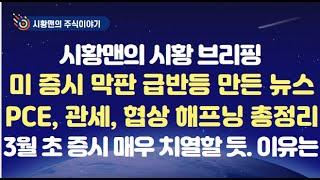 시황맨의 주식이야기

시황맨의 시황 브리핑
미 증시 막판 급반등 만든 뉴스
PCE, 관세, 협상 해프닝 총정리
3월 초 증시 매우 치열할 듯. 이유는